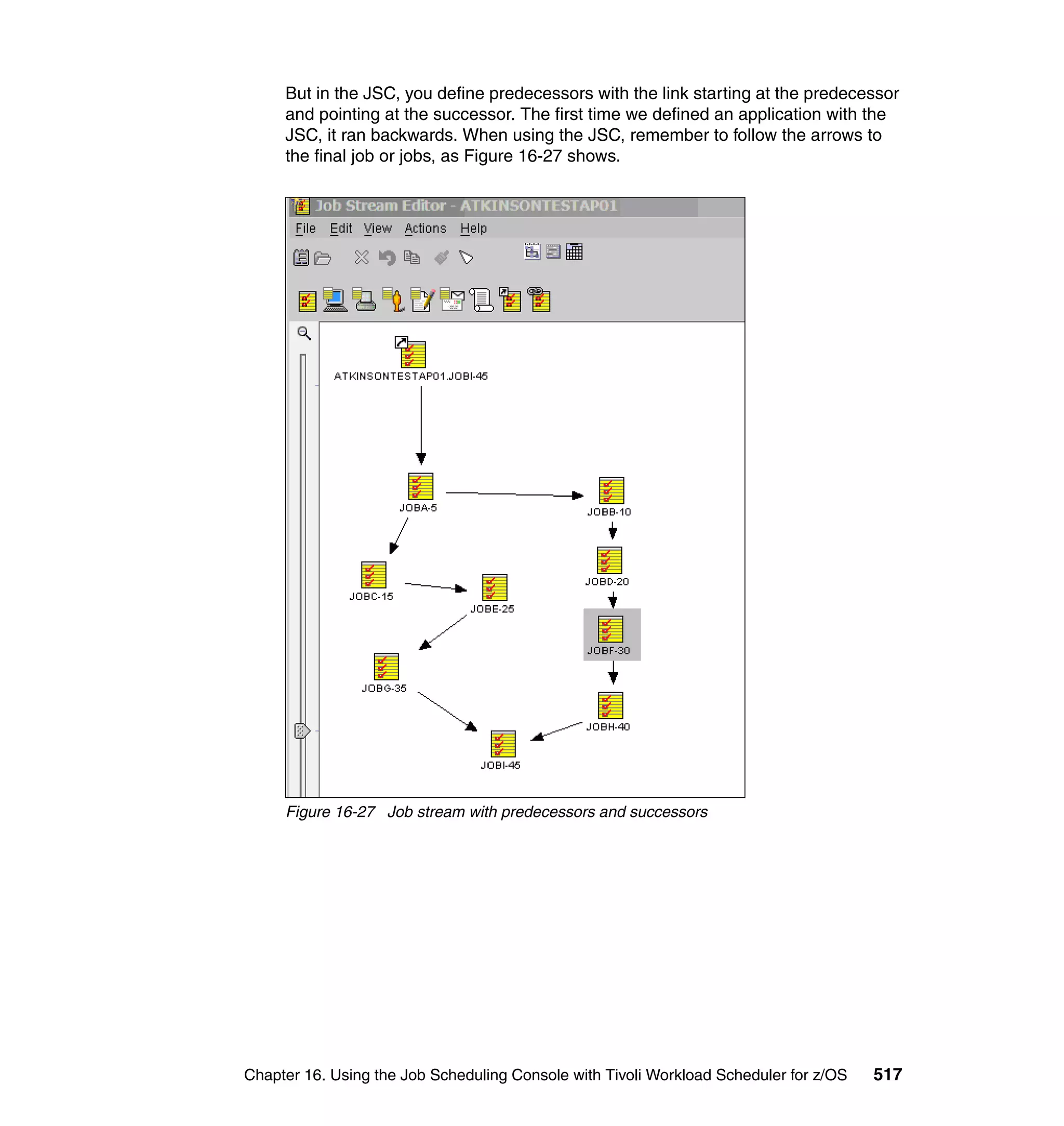 But in the JSC, you define predecessors with the link starting at the predecessor and pointing at the successor. The first time we defined an application with the JSC, it ran backwards. When using the JSC, remember to follow the arrows to the final job or jobs, as Figure 16-27 shows.

Job Stream Editor - ATKINSONTESTAP01

File Edit View Actions Help

ATKINSONTESTAP01.JOBI-45

JOBA-5

JOBB-10

JOBD-20

JOBC-15

JOBE-25

JOBF-30

JOBG-35

JOBH-40

JOBI-45

Figure 16-27 Job stream with predecessors and successors

Chapter 16. Using the Job Scheduling Console with Tivoli Workload Scheduler for z/OS 517